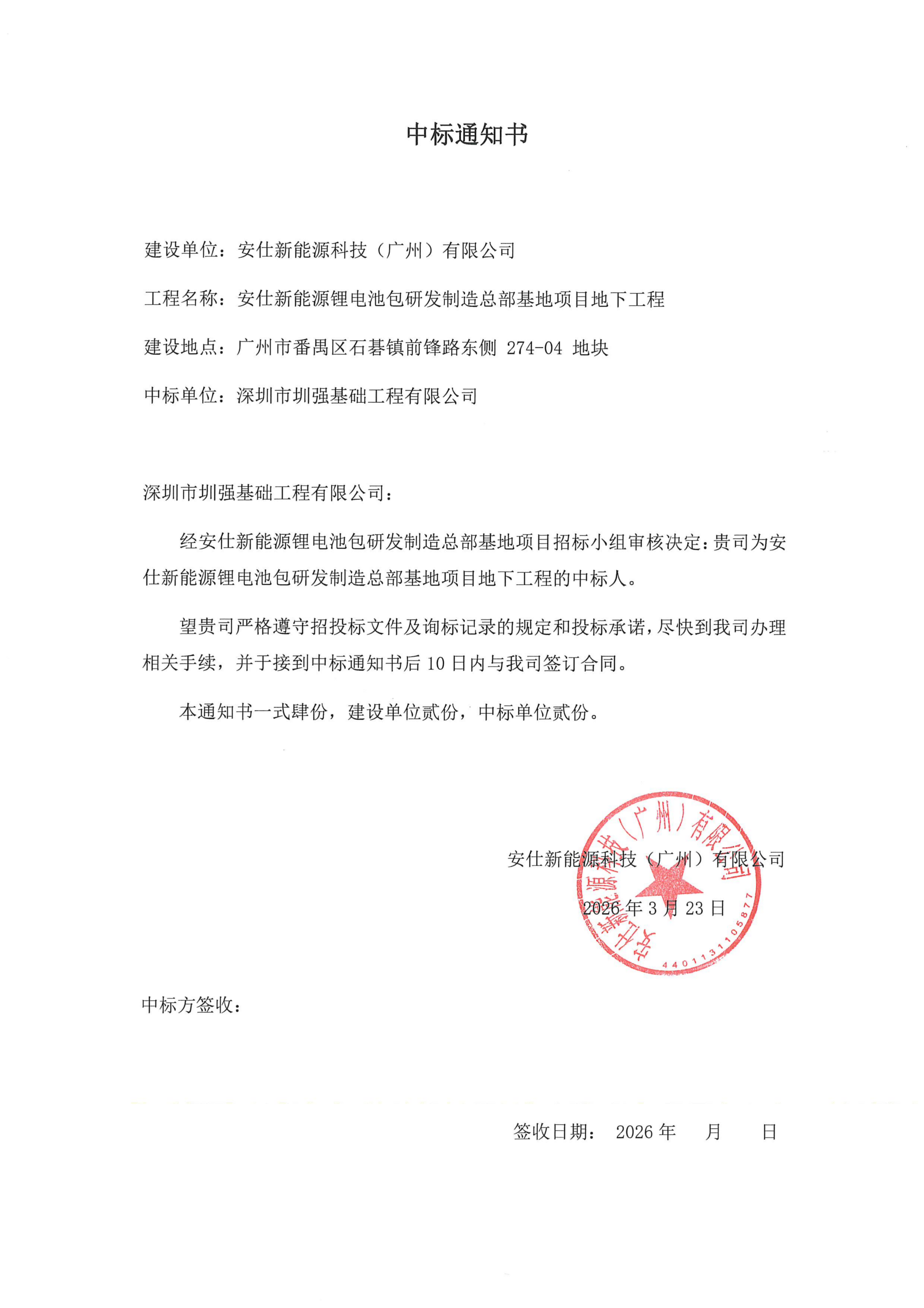 中标通知书

建设单位：安仕新能源科技（广州）有限公司

工程名称：安仕新能源锂电池包研发制造总部基地项目地下工程

建设地点：广州市番禺区石碁镇前锋路东侧 274-04 地块

中标单位：深圳市圳强基础工程有限公司

深圳市圳强基础工程有限公司：

经安仕新能源锂电池包研发制造总部基地项目招标小组审核决定：贵司为安仕新能源锂电池包研发制造总部基地项目地下工程的中标人。

望贵司严格遵守招投标文件及询标记录的规定和投标承诺，尽快到我司办理相关手续，并于接到中标通知书后 10 日内与我司签订合同。

本通知书一式肆份，建设单位贰份，中标单位贰份。

安仕新能源科技（广州）有限公司

2026 年 3 月 23 日

安仕新能源科技（广州）有限公司

4401131105877

中标方签收：

签收日期： 2026 年 月 日